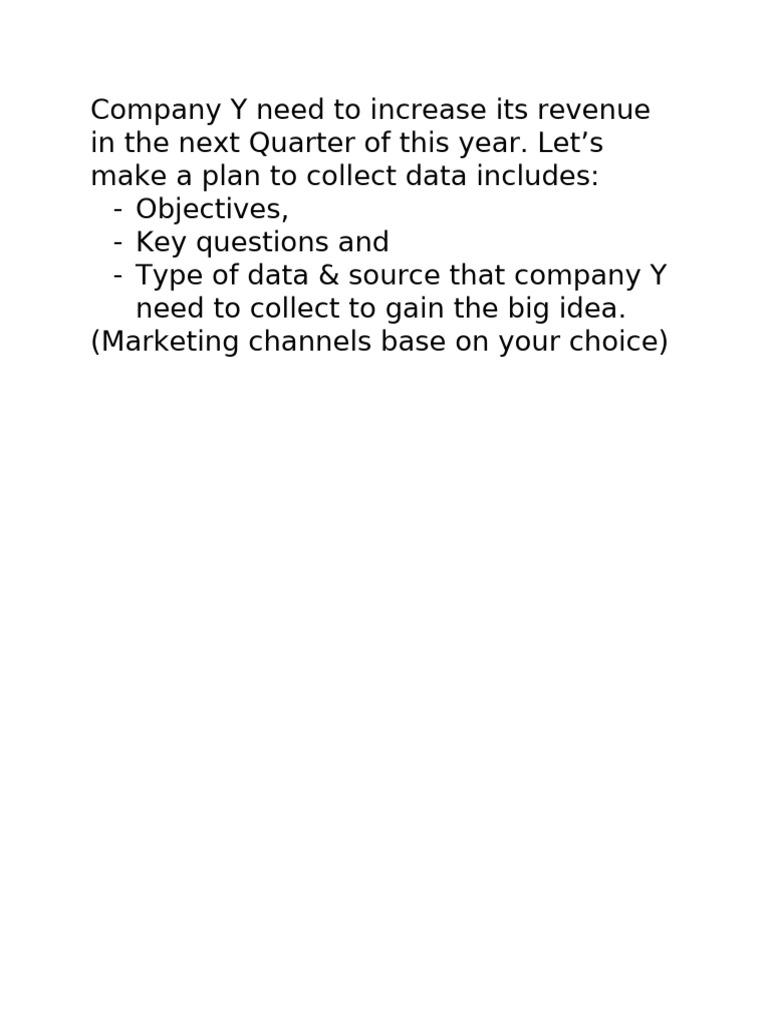 Company Y need to increase its revenue in the next Quarter of this year. Let’s make a plan to collect data includes:
- Objectives,
- Key questions and
- Type of data & source that company Y need to collect to gain the big idea.
(Marketing channels base on your choice)